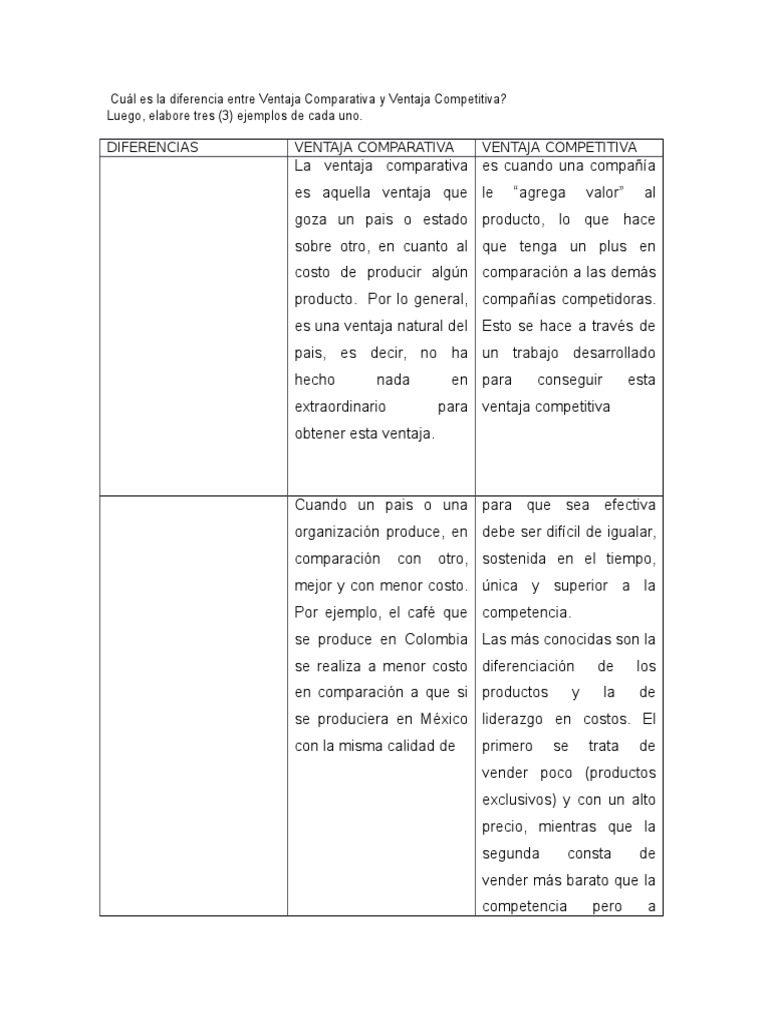 Cuál es la diferencia entre Ventaja Comparativa y Ventaja Competitiva?
Luego, elabore tres (3) ejemplos de cada uno.

| DIFERENCIAS | VENTAJA COMPARATIVA | VENTAJA COMPETITIVA |
|---|---|---|
| | La ventaja comparativa es aquella ventaja que goza un pais o estado sobre otro, en cuanto al costo de producir algún producto. Por lo general, es una ventaja natural del pais, es decir, no ha hecho nada en extraordinario para obtener esta ventaja. | es cuando una compañía le “agrega valor” al producto, lo que hace que tenga un plus en comparación a las demás compañías competidoras. Esto se hace a través de un trabajo desarrollado para conseguir esta ventaja competitiva |
| | Cuando un pais o una organización produce, en comparación con otro, mejor y con menor costo. Por ejemplo, el café que se produce en Colombia se realiza a menor costo en comparación a que si se produciera en México con la misma calidad de | para que sea efectiva debe ser difícil de igualar, sostenida en el tiempo, única y superior a la competencia. Las más conocidas son la diferenciación de los productos y la de liderazgo en costos. El primero se trata de vender poco (productos exclusivos) y con un alto precio, mientras que la segunda consta de vender más barato que la competencia pero a |